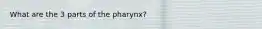 What are the 3 parts of the pharynx?